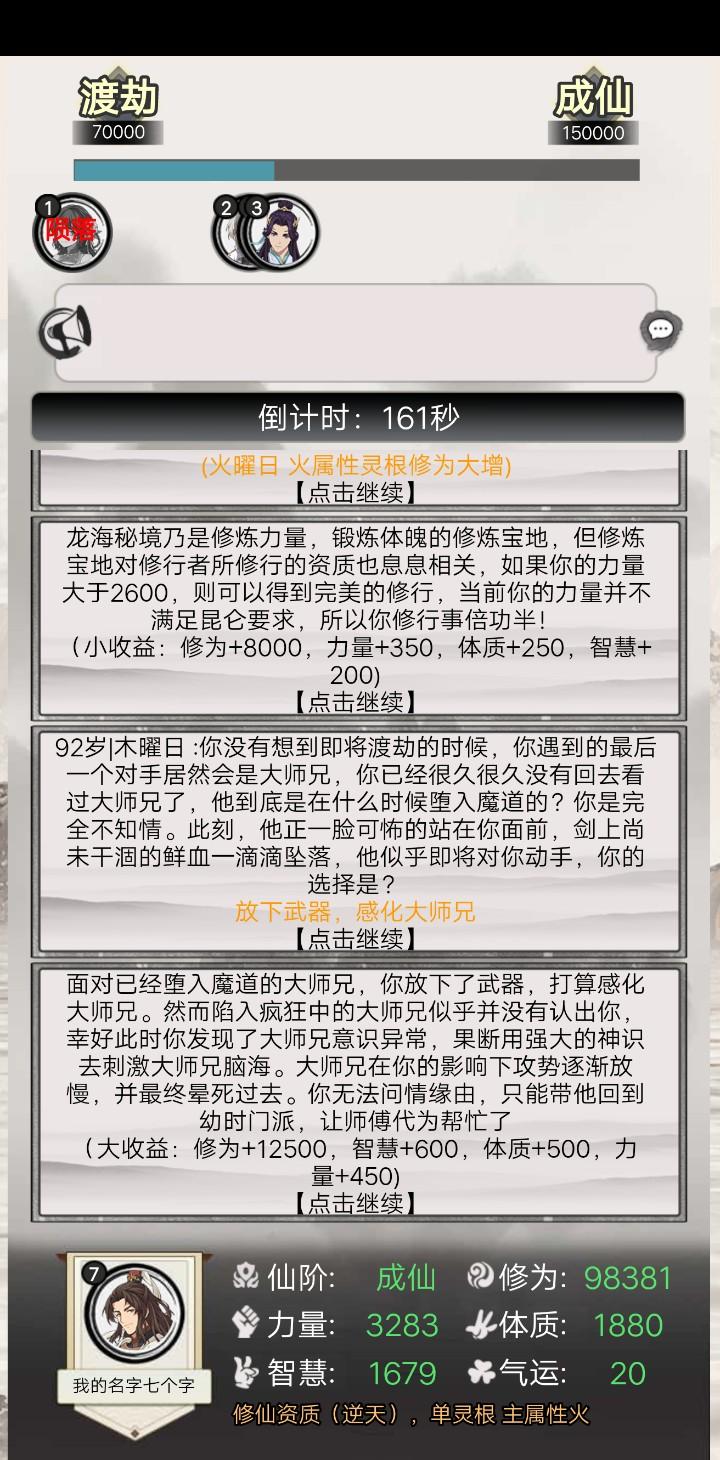 渡劫
70000

成仙
150000

1 陨落

2 3

倒计时：161秒

(火曜日 火属性灵根修为大增)
【点击继续】

龙海秘境乃是修炼力量，锻炼体魄的修炼宝地，但修炼宝地对修行者所修行的资质也息息相关，如果你的力量大于2600，则可以得到完美的修行，当前你的力量并不满足昆仑要求，所以你修行事倍功半！
（小收益：修为+8000，力量+350，体质+250，智慧+200)
【点击继续】

92岁|木曜日 :你没有想到即将渡劫的时候，你遇到的最后一个对手居然会是大师兄，你已经很久很久没有回去看过大师兄了，他到底是在什么时候堕入魔道的？你是完全不知情。此刻，他正一脸可怖的站在你面前，剑上尚未干涸的鲜血一滴滴坠落，他似乎即将对你动手，你的选择是？
放下武器，感化大师兄
【点击继续】

面对已经堕入魔道的大师兄，你放下了武器，打算感化大师兄。然而陷入疯狂中的大师兄似乎并没有认出你，幸好此时你发现了大师兄意识异常，果断用强大的神识去刺激大师兄脑海。大师兄在你的影响下攻势逐渐放慢，并最终晕死过去。你无法问情缘由，只能带他回到幼时门派，让师傅代为帮忙了
（大收益：修为+12500，智慧+600，体质+500，力量+450)
【点击继续】

7
我的名字七个字

仙阶: 成仙
修为: 98381
力量: 3283
体质: 1880
智慧: 1679
气运: 20
修仙资质（逆天），单灵根 主属性火